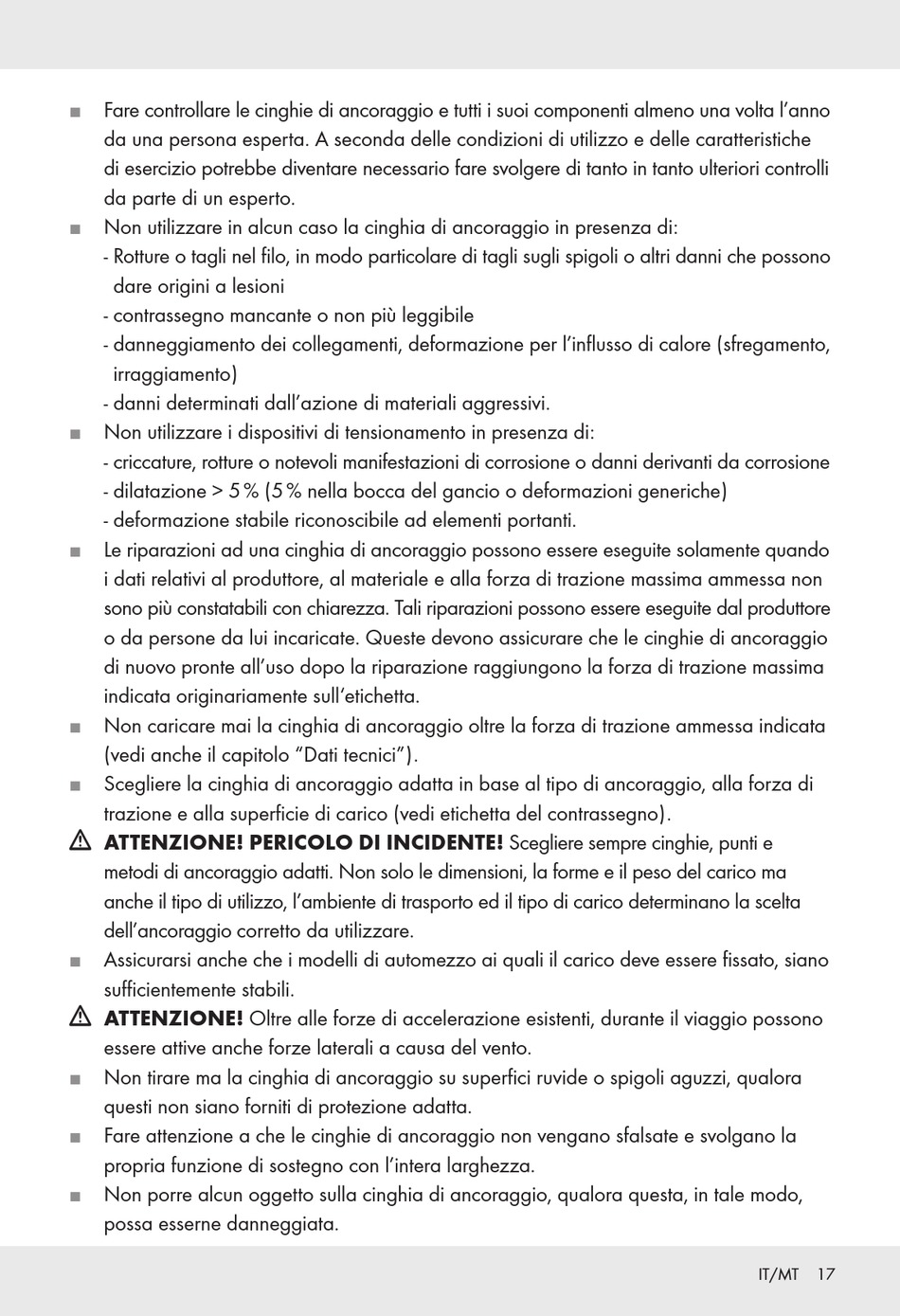 ■ Fare controllare le cinghie di ancoraggio e tutti i suoi componenti almeno una volta l'anno da una persona esperta. A seconda delle condizioni di utilizzo e delle caratteristiche di esercizio potrebbe diventare necessario fare svolgere di tanto in tanto ulteriori controlli da parte di un esperto.
■ Non utilizzare in alcun caso la cinghia di ancoraggio in presenza di:
- Rotture o tagli nel filo, in modo particolare di tagli sugli spigoli o altri danni che possono dare origini a lesioni
- contrassegno mancante o non più leggibile
- danneggiamento dei collegamenti, deformazione per l'influsso di calore (sfregamento, irraggiamento)
- danni determinati dall'azione di materiali aggressivi.
■ Non utilizzare i dispositivi di tensionamento in presenza di:
- criccature, rotture o notevoli manifestazioni di corrosione o danni derivanti da corrosione
- dilatazione > 5 % (5 % nella bocca del gancio o deformazioni generiche)
- deformazione stabile riconoscibile ad elementi portanti.
■ Le riparazioni ad una cinghia di ancoraggio possono essere eseguite solamente quando i dati relativi al produttore, al materiale e alla forza di trazione massima ammessa non sono più constatabili con chiarezza. Tali riparazioni possono essere eseguite dal produttore o da persone da lui incaricate. Queste devono assicurare che le cinghie di ancoraggio di nuovo pronte all'uso dopo la riparazione raggiungono la forza di trazione massima indicata originariamente sull'etichetta.
■ Non caricare mai la cinghia di ancoraggio oltre la forza di trazione ammessa indicata (vedi anche il capitolo "Dati tecnici").
■ Scegliere la cinghia di ancoraggio adatta in base al tipo di ancoraggio, alla forza di trazione e alla superficie di carico (vedi etichetta del contrassegno).
⚠ ATTENZIONE! PERICOLO DI INCIDENTE! Scegliere sempre cinghie, punti e metodi di ancoraggio adatti. Non solo le dimensioni, la forme e il peso del carico ma anche il tipo di utilizzo, l'ambiente di trasporto ed il tipo di carico determinano la scelta dell'ancoraggio corretto da utilizzare.
■ Assicurarsi anche che i modelli di automezzo ai quali il carico deve essere fissato, siano sufficientemente stabili.
⚠ ATTENZIONE! Oltre alle forze di accelerazione esistenti, durante il viaggio possono essere attive anche forze laterali a causa del vento.
■ Non tirare ma la cinghia di ancoraggio su superfici ruvide o spigoli aguzzi, qualora questi non siano forniti di protezione adatta.
■ Fare attenzione a che le cinghie di ancoraggio non vengano sfalsate e svolgano la propria funzione di sostegno con l'intera larghezza.
■ Non porre alcun oggetto sulla cinghia di ancoraggio, qualora questa, in tale modo, possa esserne danneggiata.

IT/MT 17